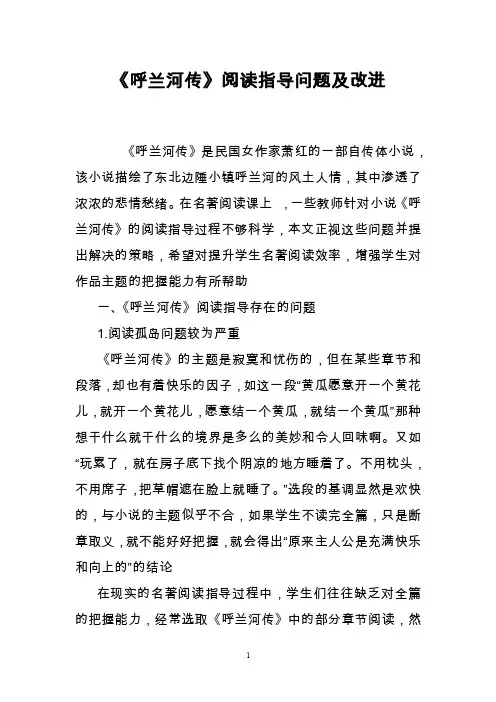 《呼兰河传》阅读指导问题及改进

《呼兰河传》是民国女作家萧红的一部自传体小说，该小说描绘了东北边陲小镇呼兰河的风土人情，其中渗透了浓浓的悲情愁绪。在名著阅读课上 ，一些教师针对小说《呼兰河传》的阅读指导过程不够科学，本文正视这些问题并提出解决的策略，希望对提升学生名著阅读效率，增强学生对作品主题的把握能力有所帮助

一、《呼兰河传》阅读指导存在的问题

1.阅读孤岛问题较为严重

《呼兰河传》的主题是寂寞和忧伤的，但在某些章节和段落，却也有着快乐的因子，如这一段“黄瓜愿意开一个黄花儿，就开一个黄花儿，愿意结一个黄瓜，就结一个黄瓜”那种想干什么就干什么的境界是多么的美妙和令人回味啊。又如“玩累了，就在房子底下找个阴凉的地方睡着了。不用枕头，不用席子，把草帽遮在脸上就睡了。”选段的基调显然是欢快的，与小说的主题似乎不合，如果学生不读完全篇，只是断章取义，就不能好好把握，就会得出“原来主人公是充满快乐和向上的”的结论

在现实的名著阅读指导过程中，学生们往往缺乏对全篇的把握能力，经常选取《呼兰河传》中的部分章节阅读，然

1